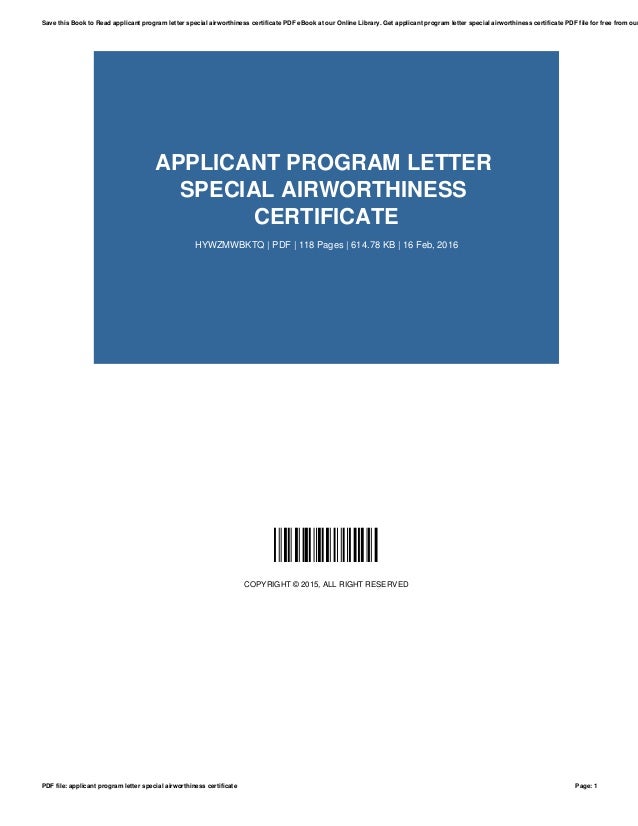 Save this Book to Read applicant program letter special airworthiness certificate PDF eBook at our Online Library. Get applicant program letter special airworthiness certificate PDF file for free from our

APPLICANT PROGRAM LETTER SPECIAL AIRWORTHINESS CERTIFICATE

HYWZMWBKTQ | PDF | 118 Pages | 614.78 KB | 16 Feb, 2016

COPYRIGHT © 2015, ALL RIGHT RESERVED

PDF file: applicant program letter special airworthiness certificate

Page: 1